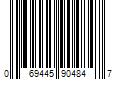 0 69445 90484 7